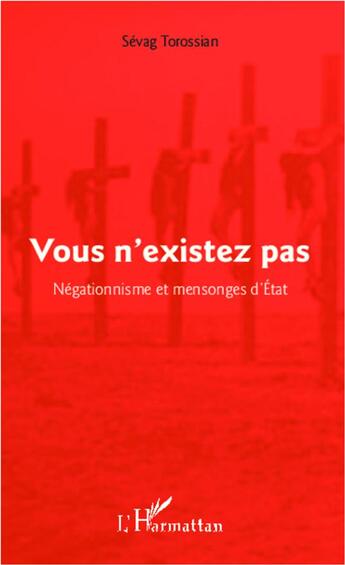 Sévag Torossian

Vous n'existez pas

Négationnisme et mensonges d'État

L'Harmattan